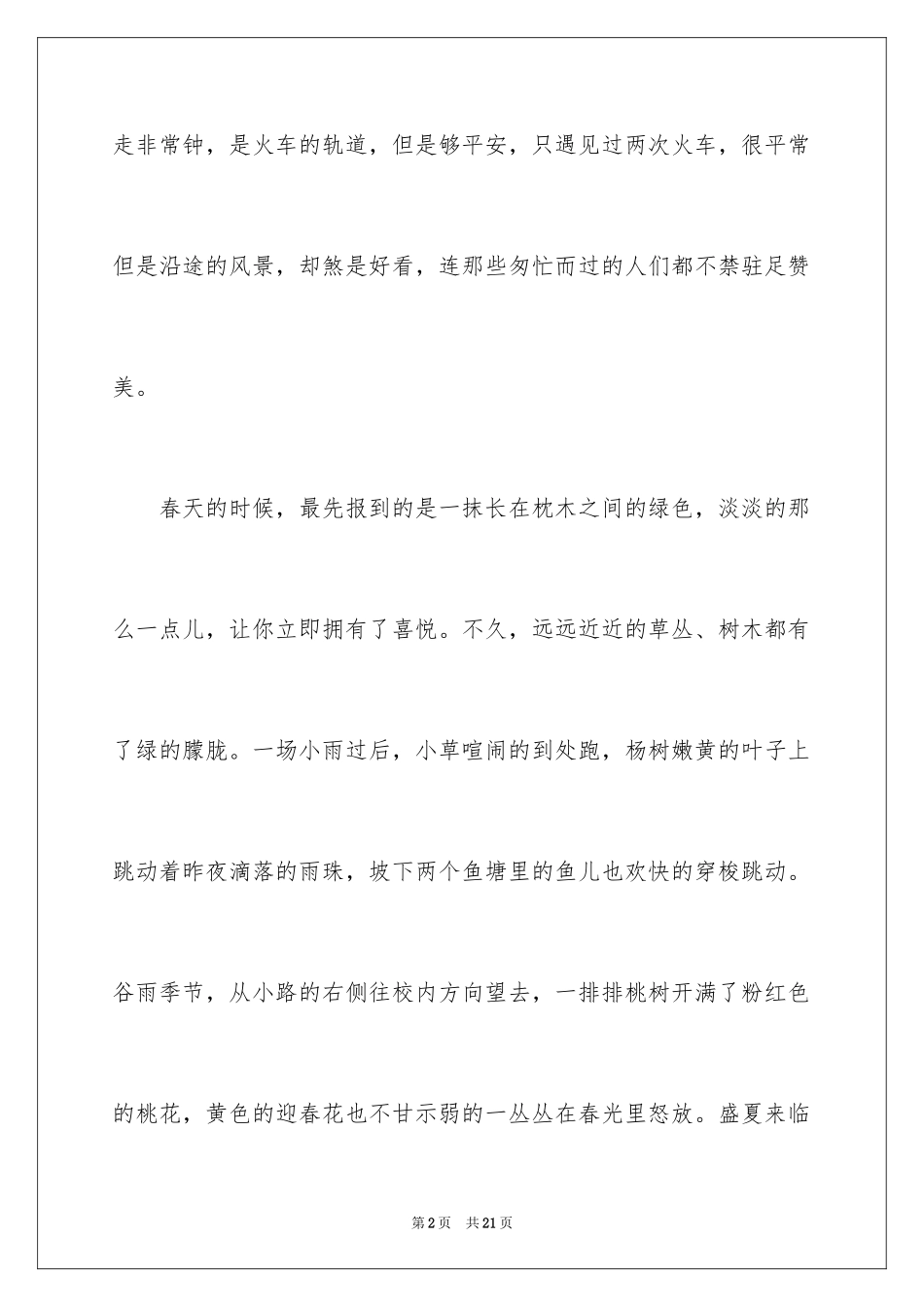 走非常钟，是火车的轨道，但是够平安，只遇见过两次火车，很平常但是沿途的风景，却煞是好看，连那些匆忙而过的人们都不禁驻足赞美。

春天的时候，最先报到的是一抹长在枕木之间的绿色，淡淡的那么一点儿，让你立即拥有了喜悦。不久，远远近近的草丛、树木都有了绿的朦胧。一场小雨过后，小草喧闹的到处跑，杨树嫩黄的叶子上跳动着昨夜滴落的雨珠，坡下两个鱼塘里的鱼儿也欢快的穿梭跳动。谷雨季节，从小路的右侧往校内方向望去，一排排桃树开满了粉红色的桃花，黄色的迎春花也不甘示弱的一丛丛在春光里怒放。盛夏来临

第2页 共21页